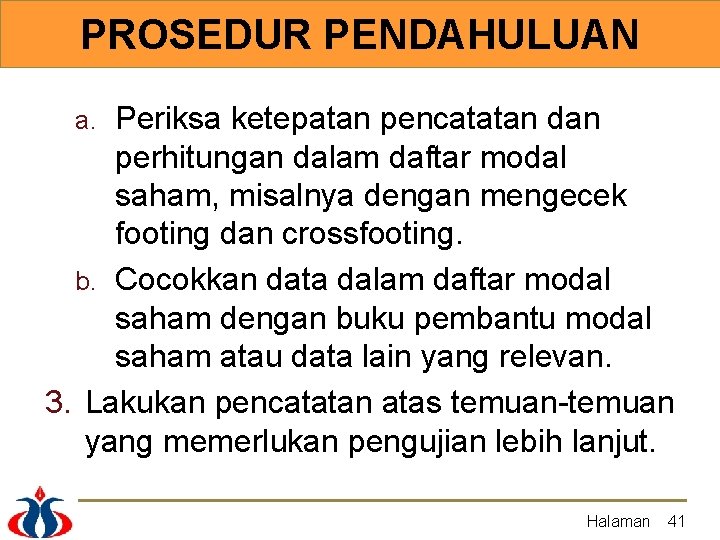 PROSEDUR PENDAHULUAN

a. Periksa ketepatan pencatatan dan perhitungan dalam daftar modal saham, misalnya dengan mengecek footing dan crossfooting.

b. Cocokkan data dalam daftar modal saham dengan buku pembantu modal saham atau data lain yang relevan.

3. Lakukan pencatatan atas temuan-temuan yang memerlukan pengujian lebih lanjut.

Halaman 41